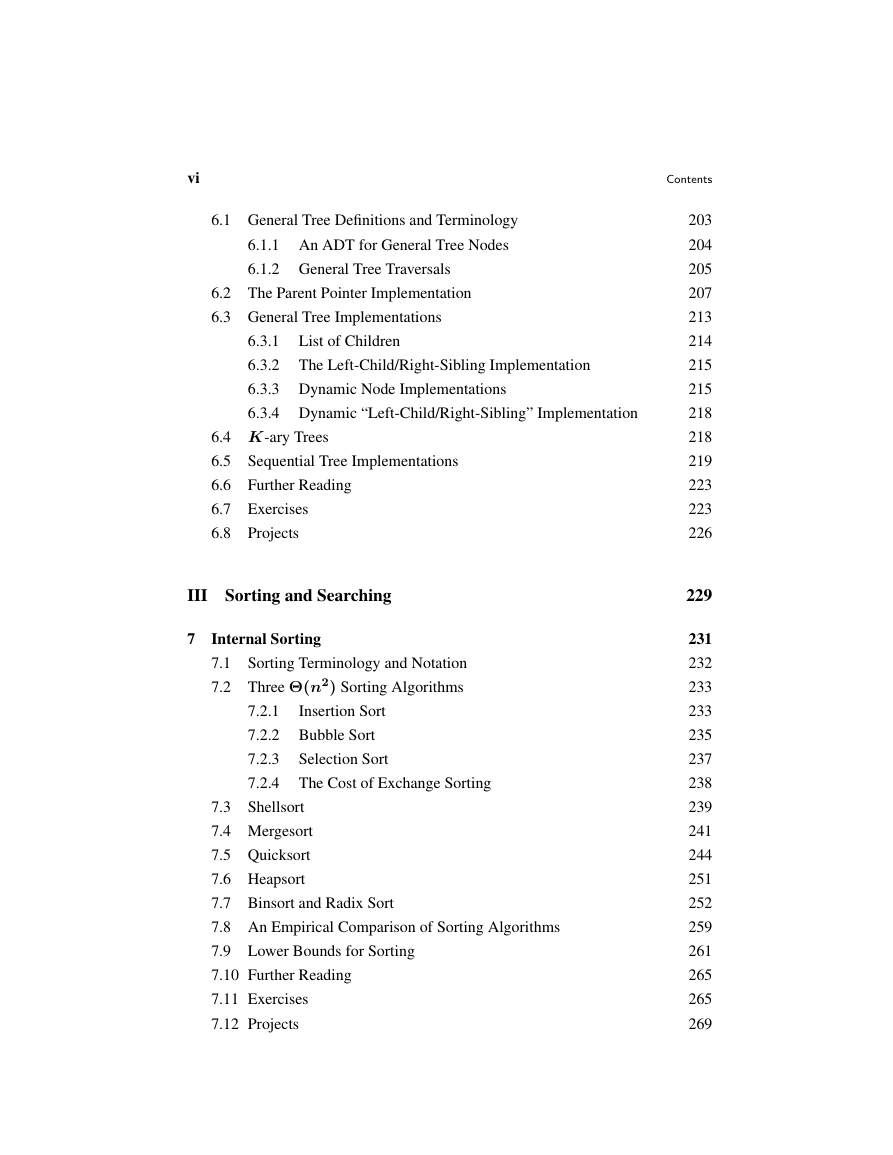 vi Contents

6.1 General Tree Definitions and Terminology 203
6.1.1 An ADT for General Tree Nodes 204
6.1.2 General Tree Traversals 205
6.2 The Parent Pointer Implementation 207
6.3 General Tree Implementations 213
6.3.1 List of Children 214
6.3.2 The Left-Child/Right-Sibling Implementation 215
6.3.3 Dynamic Node Implementations 215
6.3.4 Dynamic “Left-Child/Right-Sibling” Implementation 218
6.4 $K$-ary Trees 218
6.5 Sequential Tree Implementations 219
6.6 Further Reading 223
6.7 Exercises 223
6.8 Projects 226

III Sorting and Searching 229

7 Internal Sorting 231
7.1 Sorting Terminology and Notation 232
7.2 Three $\Theta(n^2)$ Sorting Algorithms 233
7.2.1 Insertion Sort 233
7.2.2 Bubble Sort 235
7.2.3 Selection Sort 237
7.2.4 The Cost of Exchange Sorting 238
7.3 Shellsort 239
7.4 Mergesort 241
7.5 Quicksort 244
7.6 Heapsort 251
7.7 Binsort and Radix Sort 252
7.8 An Empirical Comparison of Sorting Algorithms 259
7.9 Lower Bounds for Sorting 261
7.10 Further Reading 265
7.11 Exercises 265
7.12 Projects 269